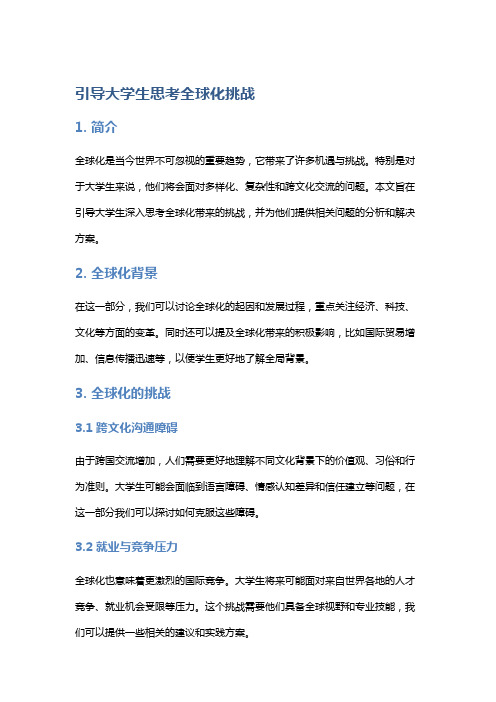 引导大学生思考全球化挑战

1. 简介

全球化是当今世界不可忽视的重要趋势，它带来了许多机遇与挑战。特别是对于大学生来说，他们将会面对多样化、复杂性和跨文化交流的问题。本文旨在引导大学生深入思考全球化带来的挑战，并为他们提供相关问题的分析和解决方案。

2. 全球化背景

在这一部分，我们可以讨论全球化的起因和发展过程，重点关注经济、科技、文化等方面的变革。同时还可以提及全球化带来的积极影响，比如国际贸易增加、信息传播迅速等，以便学生更好地了解全局背景。

3. 全球化的挑战

3.1 跨文化沟通障碍

由于跨国交流增加，人们需要更好地理解不同文化背景下的价值观、习俗和行为准则。大学生可能会面临到语言障碍、情感认知差异和信任建立等问题，在这一部分我们可以探讨如何克服这些障碍。

3.2 就业与竞争压力

全球化也意味着更激烈的国际竞争。大学生将来可能面对来自世界各地的人才竞争、就业机会受限等压力。这个挑战需要他们具备全球视野和专业技能，我们可以提供一些相关的建议和实践方案。